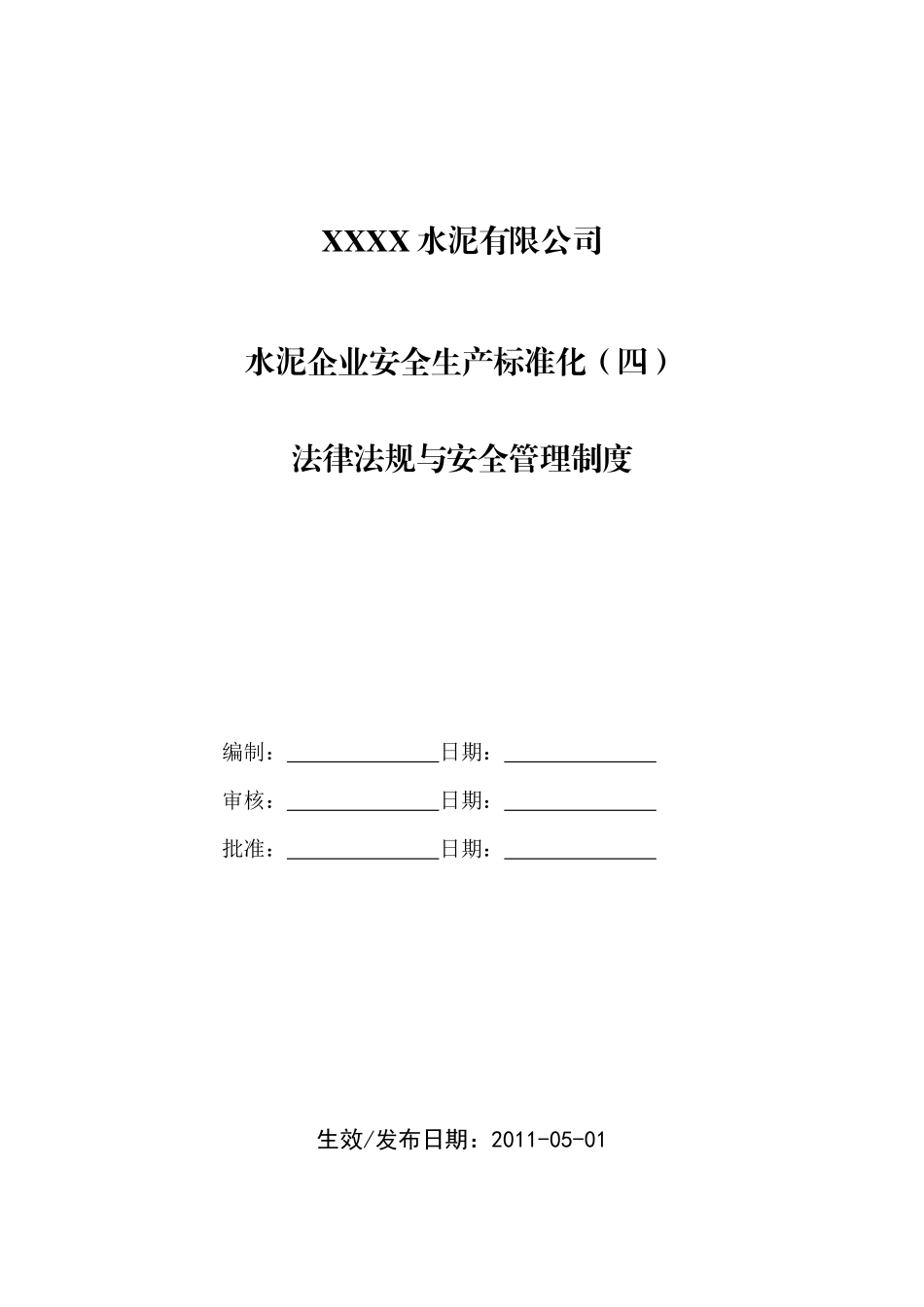 XXXX 水泥有限公司

水泥企业安全生产标准化（四）

法律法规与安全管理制度

编制：______________日期：______________

审核：______________日期：______________

批准：______________日期：______________

生效/发布日期：2011-05-01